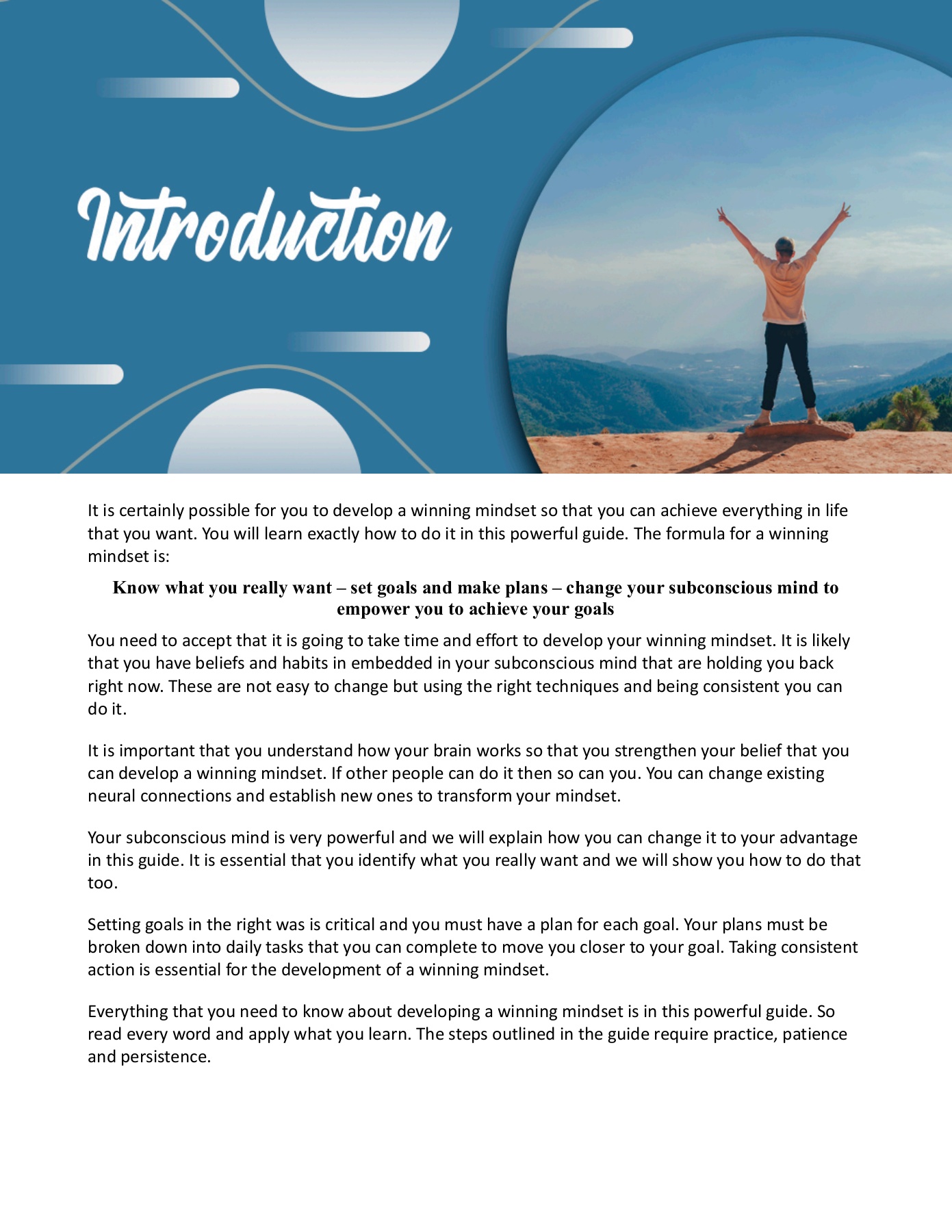 Introduction

It is certainly possible for you to develop a winning mindset so that you can achieve everything in life that you want. You will learn exactly how to do it in this powerful guide. The formula for a winning mindset is:

Know what you really want – set goals and make plans – change your subconscious mind to empower you to achieve your goals

You need to accept that it is going to take time and effort to develop your winning mindset. It is likely that you have beliefs and habits in embedded in your subconscious mind that are holding you back right now. These are not easy to change but using the right techniques and being consistent you can do it.

It is important that you understand how your brain works so that you strengthen your belief that you can develop a winning mindset. If other people can do it then so can you. You can change existing neural connections and establish new ones to transform your mindset.

Your subconscious mind is very powerful and we will explain how you can change it to your advantage in this guide. It is essential that you identify what you really want and we will show you how to do that too.

Setting goals in the right was is critical and you must have a plan for each goal. Your plans must be broken down into daily tasks that you can complete to move you closer to your goal. Taking consistent action is essential for the development of a winning mindset.

Everything that you need to know about developing a winning mindset is in this powerful guide. So read every word and apply what you learn. The steps outlined in the guide require practice, patience and persistence.